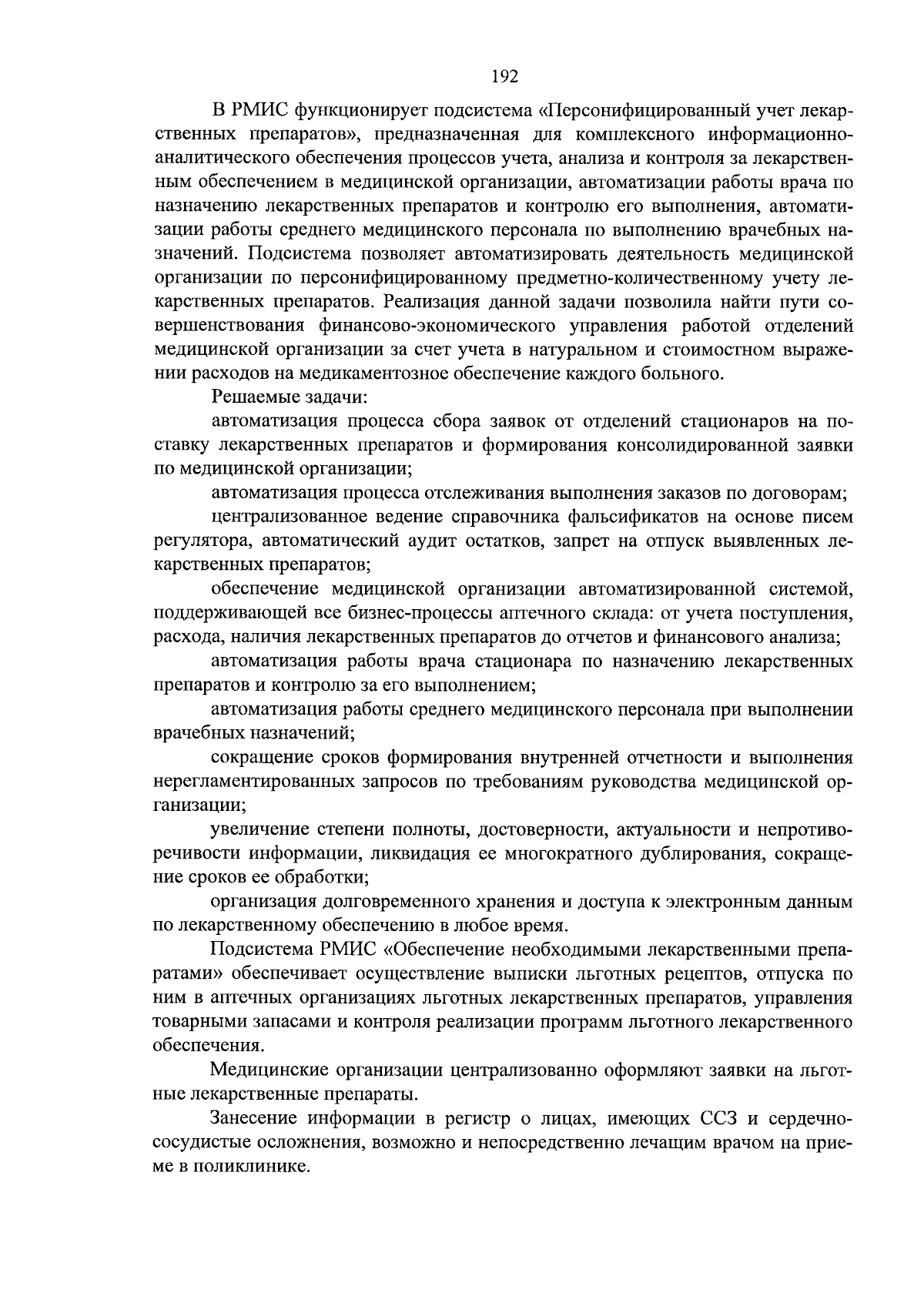 192

В РМИС функционирует подсистема «Персонифицированный учет лекарственных препаратов», предназначенная для комплексного информационно-аналитического обеспечения процессов учета, анализа и контроля за лекарственным обеспечением в медицинской организации, автоматизации работы врача по назначению лекарственных препаратов и контролю его выполнения, автоматизации работы среднего медицинского персонала по выполнению врачебных назначений. Подсистема позволяет автоматизировать деятельность медицинской организации по персонифицированному предметно-количественному учету лекарственных препаратов. Реализация данной задачи позволила найти пути совершенствования финансово-экономического управления работой отделений медицинской организации за счет учета в натуральном и стоимостном выражении расходов на медикаментозное обеспечение каждого больного.

Решаемые задачи:

автоматизация процесса сбора заявок от отделений стационаров на поставку лекарственных препаратов и формирования консолидированной заявки по медицинской организации;

автоматизация процесса отслеживания выполнения заказов по договорам;

централизованное ведение справочника фальсификатов на основе писем регулятора, автоматический аудит остатков, запрет на отпуск выявленных лекарственных препаратов;

обеспечение медицинской организации автоматизированной системой, поддерживающей все бизнес-процессы аптечного склада: от учета поступления, расхода, наличия лекарственных препаратов до отчетов и финансового анализа;

автоматизация работы врача стационара по назначению лекарственных препаратов и контролю за его выполнением;

автоматизация работы среднего медицинского персонала при выполнении врачебных назначений;

сокращение сроков формирования внутренней отчетности и выполнения нерегламентированных запросов по требованиям руководства медицинской организации;

увеличение степени полноты, достоверности, актуальности и непротиворечивости информации, ликвидация ее многократного дублирования, сокращение сроков ее обработки;

организация долговременного хранения и доступа к электронным данным по лекарственному обеспечению в любое время.

Подсистема РМИС «Обеспечение необходимыми лекарственными препаратами» обеспечивает осуществление выписки льготных рецептов, отпуска по ним в аптечных организациях льготных лекарственных препаратов, управления товарными запасами и контроля реализации программ льготного лекарственного обеспечения.

Медицинские организации централизованно оформляют заявки на льготные лекарственные препараты.

Занесение информации в регистр о лицах, имеющих ССЗ и сердечно-сосудистые осложнения, возможно и непосредственно лечащим врачом на приеме в поликлинике.